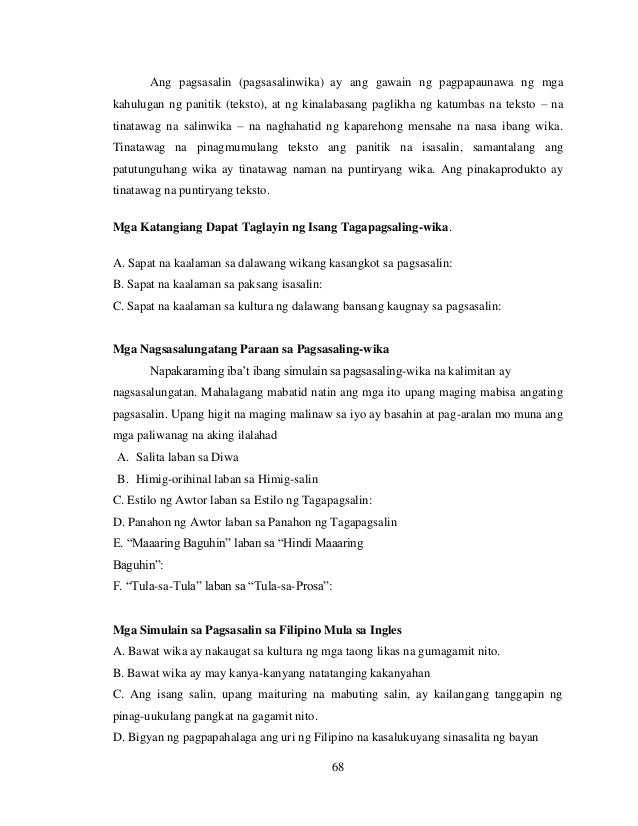 Ang pagsasalin (pagsasalinwika) ay ang gawain ng pagpapaunawa ng mga kahulugan ng panitik (teksto), at ng kinalabasang paglikha ng katumbas na teksto – na tinatawag na salinwika – na naghahatid ng kaparehong mensahe na nasa ibang wika. Tinatawag na pinagmumulang teksto ang panitik na isasalin, samantalang ang patutunguhang wika ay tinatawag naman na puntiryang wika. Ang pinakaprodukto ay tinatawag na puntiryang teksto.

Mga Katangiang Dapat Taglayin ng Isang Tagapagsaling-wika.

A. Sapat na kaalaman sa dalawang wikang kasangkot sa pagsasalin:
B. Sapat na kaalaman sa paksang isasalin:
C. Sapat na kaalaman sa kultura ng dalawang bansang kaugnay sa pagsasalin:

Mga Nagsasalungatang Paraan sa Pagsasaling-wika

Napakaraming iba't ibang simulain sa pagsasaling-wika na kalimitan ay nagsasalungatan. Mahalagang mabatid natin ang mga ito upang maging mabisa angating pagsasalin. Upang higit na maging malinaw sa iyo ay basahin at pag-aralan mo muna ang mga paliwanag na aking ilalahad

A. Salita laban sa Diwa
B. Himig-orihinal laban sa Himig-salin
C. Estilo ng Awtor laban sa Estilo ng Tagapagsalin:
D. Panahon ng Awtor laban sa Panahon ng Tagapagsalin
E. "Maaaring Baguhin" laban sa "Hindi Maaaring Baguhin":
F. "Tula-sa-Tula" laban sa "Tula-sa-Prosa":

Mga Simulain sa Pagsasalin sa Filipino Mula sa Ingles
A. Bawat wika ay nakaugat sa kultura ng mga taong likas na gumagamit nito.
B. Bawat wika ay may kanya-kanyang natatanging kakanyahan
C. Ang isang salin, upang maituring na mabuting salin, ay kailangang tanggapin ng pinag-uukulang pangkat na gagamit nito.
D. Bigyan ng pagpapahalaga ang uri ng Filipino na kasalukuyang sinasalita ng bayan

68